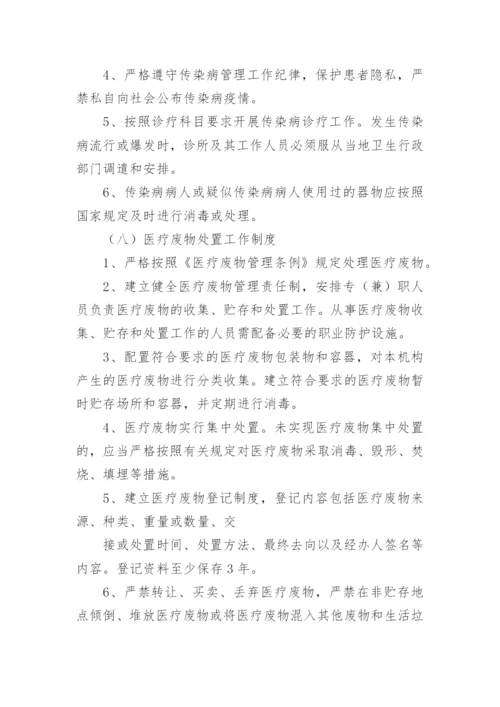 4、严格遵守传染病管理工作纪律，保护患者隐私，严禁私自向社会公布传染病疫情。

5、按照诊疗科目要求开展传染病诊疗工作。发生传染病流行或爆发时，诊所及其工作人员必须服从当地卫生行政部门调遣和安排。

6、传染病病人或疑似传染病病人使用过的器物应按照国家规定及时进行消毒或处理。

（八）医疗废物处置工作制度

1、严格按照《医疗废物管理条例》规定处理医疗废物。

2、建立健全医疗废物管理责任制，安排专（兼）职人员负责医疗废物的收集、贮存和处置工作。从事医疗废物收集、贮存和处置工作的人员需配备必要的职业防护设施。

3、配置符合要求的医疗废物包装物和容器，对本机构产生的医疗废物进行分类收集。建立符合要求的医疗废物暂时贮存场所和容器，并定期进行消毒。

4、医疗废物实行集中处置。未实现医疗废物集中处置的，应当严格按照有关规定对医疗废物采取消毒、毁形、焚烧、填埋等措施。

5、建立医疗废物登记制度，登记内容包括医疗废物来源、种类、重量或数量、交

接或处置时间、处置方法、最终去向以及经办人签名等内容。登记资料至少保存3年。

6、严禁转让、买卖、丢弃医疗废物，严禁在非贮存地点倾倒、堆放医疗废物或将医疗废物混入其他废物和生活垃